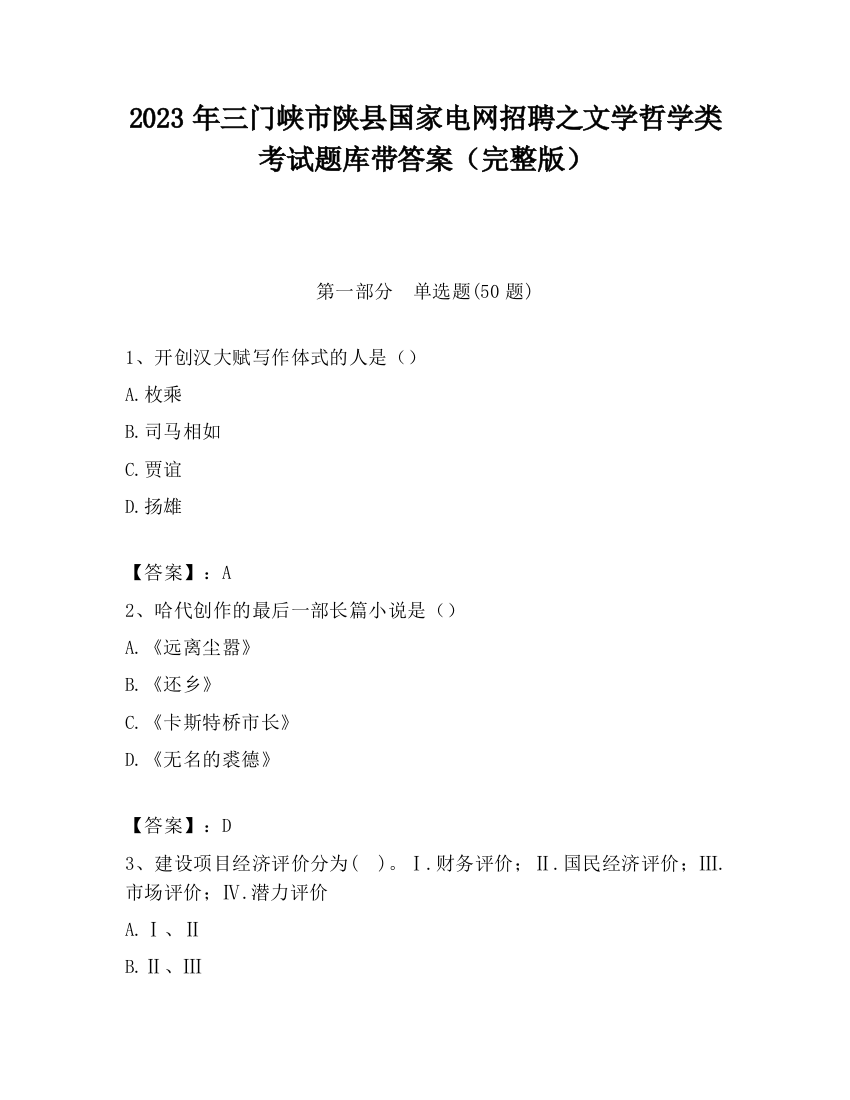 2023 年三门峡市陕县国家电网招聘之文学哲学类考试题库带答案（完整版）

第一部分　单选题(50 题)

1、开创汉大赋写作体式的人是（）

A.枚乘

B.司马相如

C.贾谊

D.扬雄

【答案】：A

2、哈代创作的最后一部长篇小说是（）

A.《远离尘嚣》

B.《还乡》

C.《卡斯特桥市长》

D.《无名的裘德》

【答案】：D

3、建设项目经济评价分为（　）。Ⅰ.财务评价；Ⅱ.国民经济评价；III.市场评价；Ⅳ.潜力评价

A.Ⅰ、Ⅱ

B.Ⅱ、III